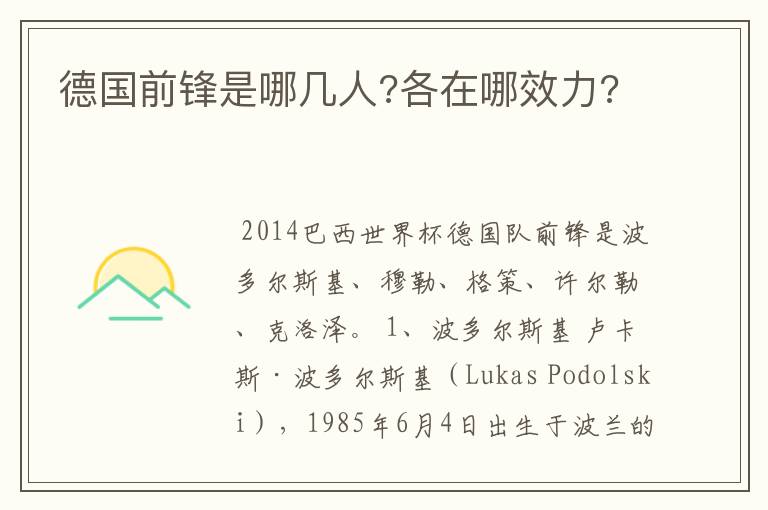 德国前锋是哪几人?各在哪效力?

2014巴西世界杯德国队前锋是波多尔斯基、穆勒、格策、许尔勒、克洛泽。1、波多尔斯基 卢卡斯·波多尔斯基（Lukas Podolski），1985年6月4日出生于波兰的